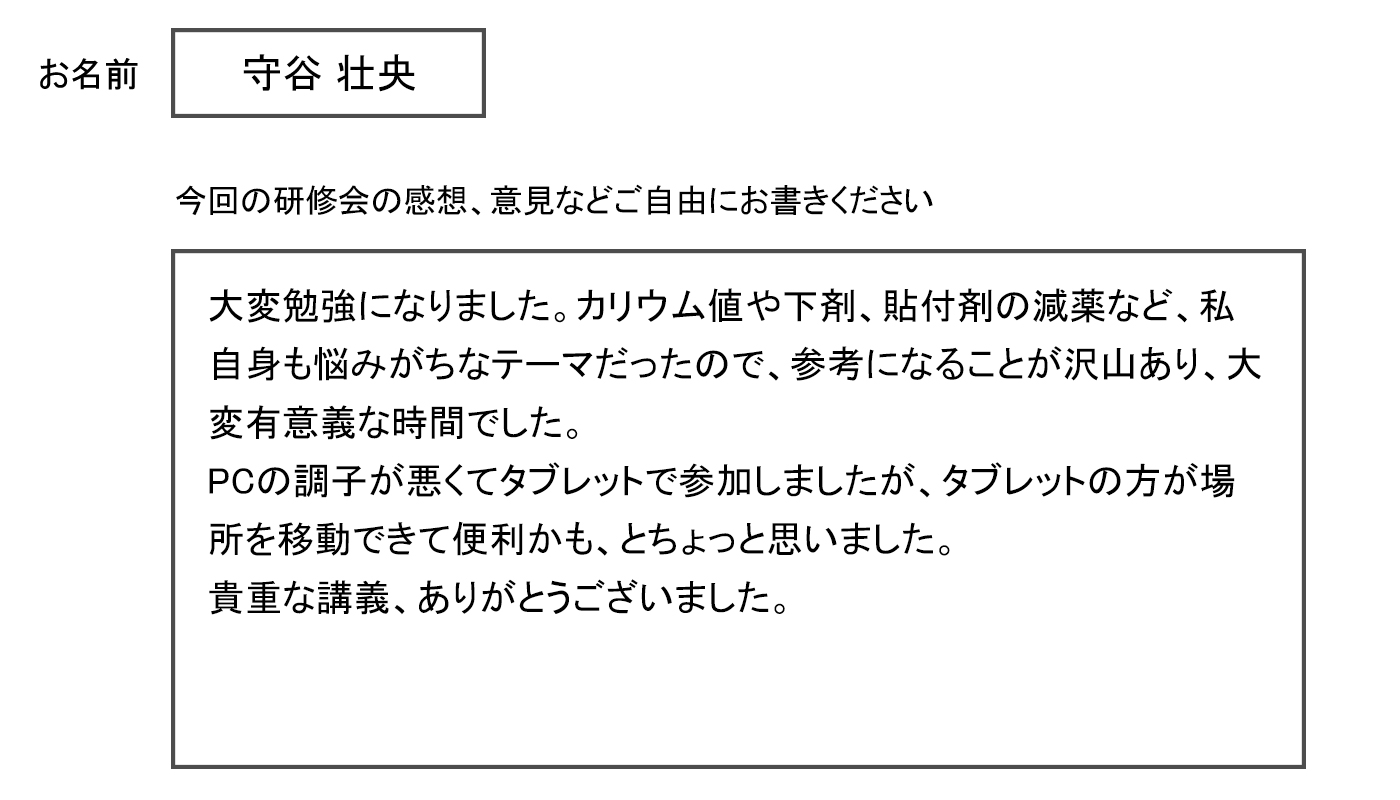 お名前 守谷 壮央

今回の研修会の感想、意見などご自由にお書きください

大変勉強になりました。カリウム値や下剤、貼付剤の減薬など、私自身も悩みがちなテーマだったので、参考になることが沢山あり、大変有意義な時間でした。
PCの調子が悪くてタブレットで参加しましたが、タブレットの方が場所を移動できて便利かも、とちょっと思いました。
貴重な講義、ありがとうございました。